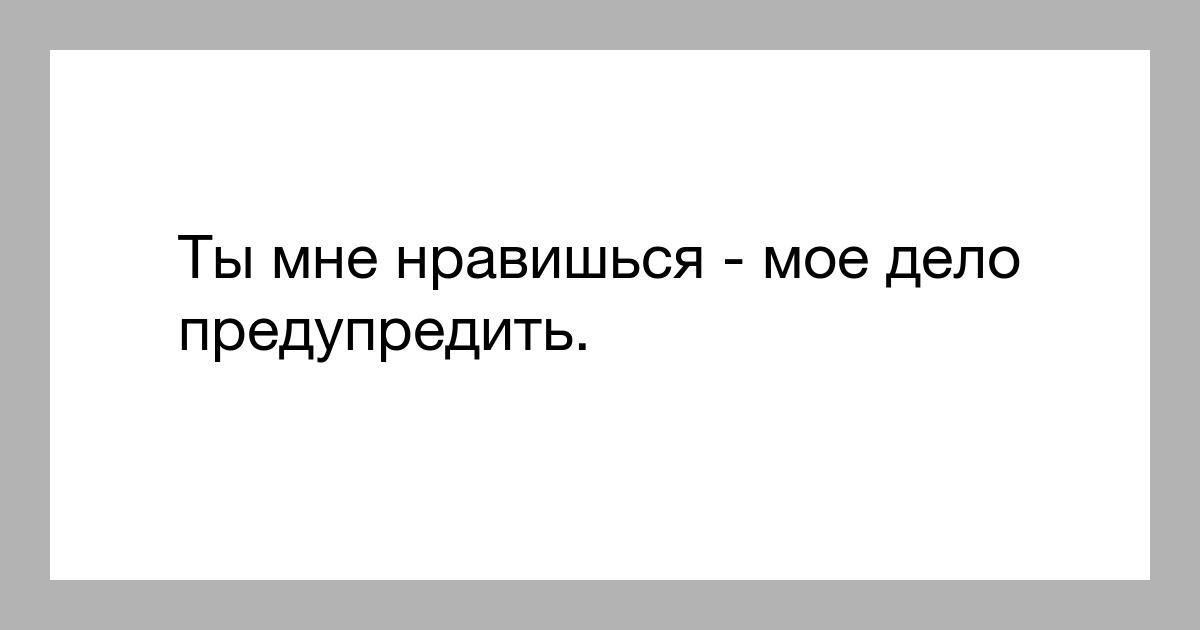 Ты мне нравишься - мое дело предупредить.